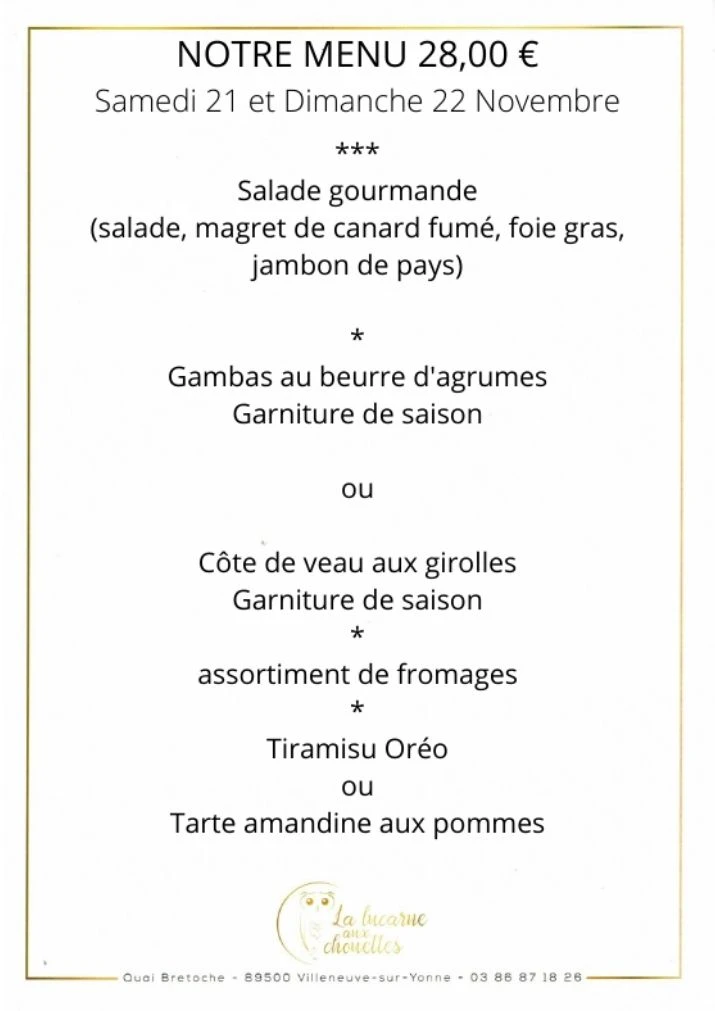 NOTRE MENU 28,00 €
Samedi 21 et Dimanche 22 Novembre
***
Salade gourmande
(salade, magret de canard fumé, foie gras, jambon de pays)

*
Gambas au beurre d'agrumes
Garniture de saison

ou

Côte de veau aux girolles
Garniture de saison
*
assortiment de fromages
*
Tiramisu Oréo
ou
Tarte amandine aux pommes

La lucarne aux chouettes

Quai Bretoche - 89500 Villeneuve-sur-Yonne - 03 86 87 18 26